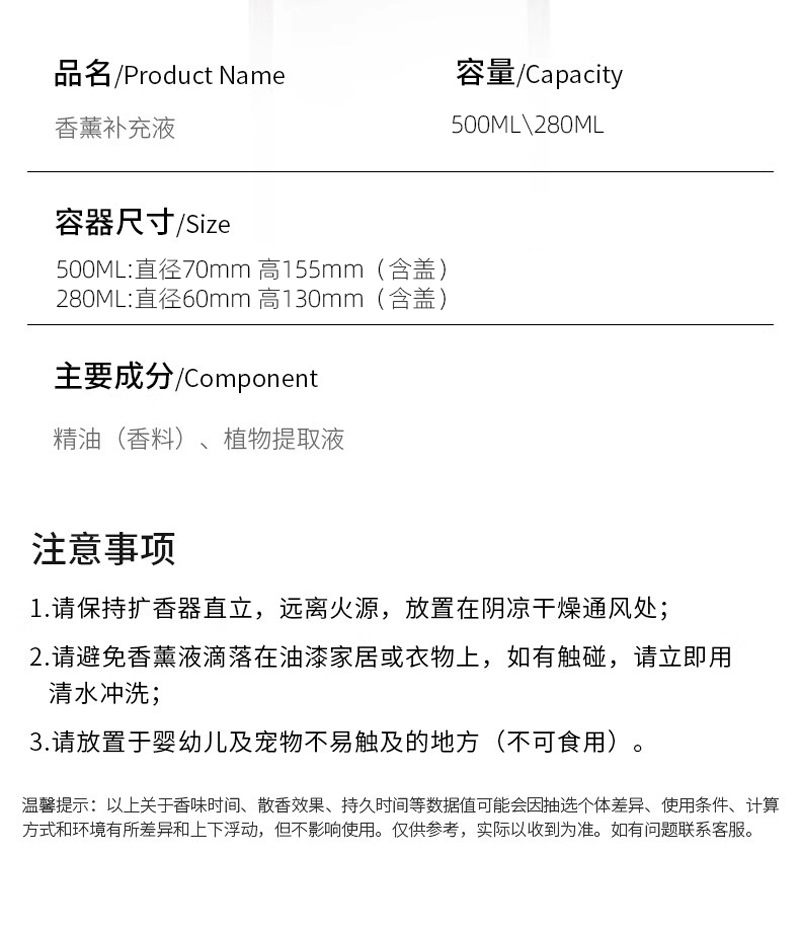 品名/Product Name

香薰补充液

容量/Capacity

500ML\280ML

容器尺寸/Size

500ML:直径70mm 高155mm（含盖）
280ML:直径60mm 高130mm（含盖）

主要成分/Component

精油（香料）、植物提取液

注意事项

1.请保持扩香器直立，远离火源，放置在阴凉干燥通风处；

2.请避免香薰液滴落在油漆家居或衣物上，如有触碰，请立即用清水冲洗；

3.请放置于婴幼儿及宠物不易触及的地方（不可食用）。

温馨提示：以上关于香味时间、散香效果、持久时间等数据值可能会因抽选个体差异、使用条件、计算方式和环境有所差异和上下浮动，但不影响使用。仅供参考，实际以收到为准。如有问题联系客服。